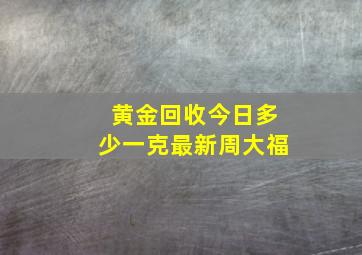 黄金回收今日多少一克最新周大福